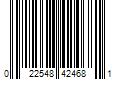 0 22548 42468 1